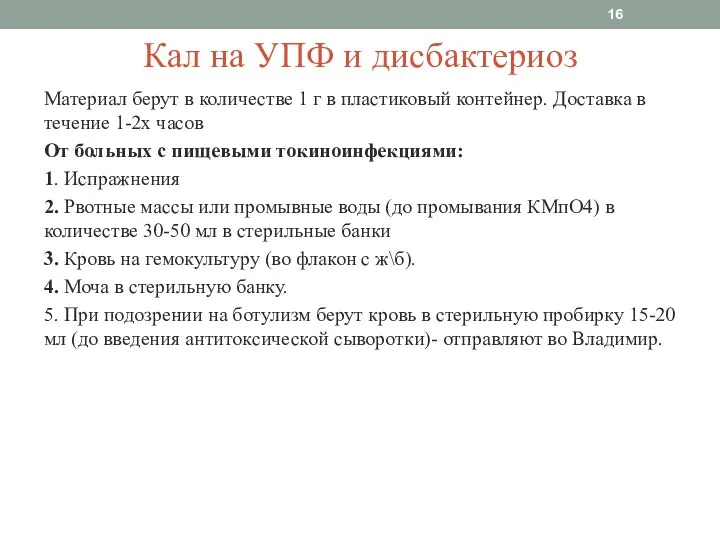 16

Кал на УПФ и дисбактериоз

Материал берут в количестве 1 г в пластиковый контейнер. Доставка в течение 1-2х часов

От больных с пищевыми токиноинфекциями:

1. Испражнения

2. Рвотные массы или промывные воды (до промывания КМпО4) в количестве 30-50 мл в стерильные банки

3. Кровь на гемокультуру (во флакон с ж\б).

4. Моча в стерильную банку.

5. При подозрении на ботулизм берут кровь в стерильную пробирку 15-20 мл (до введения антитоксической сыворотки)- отправляют во Владимир.